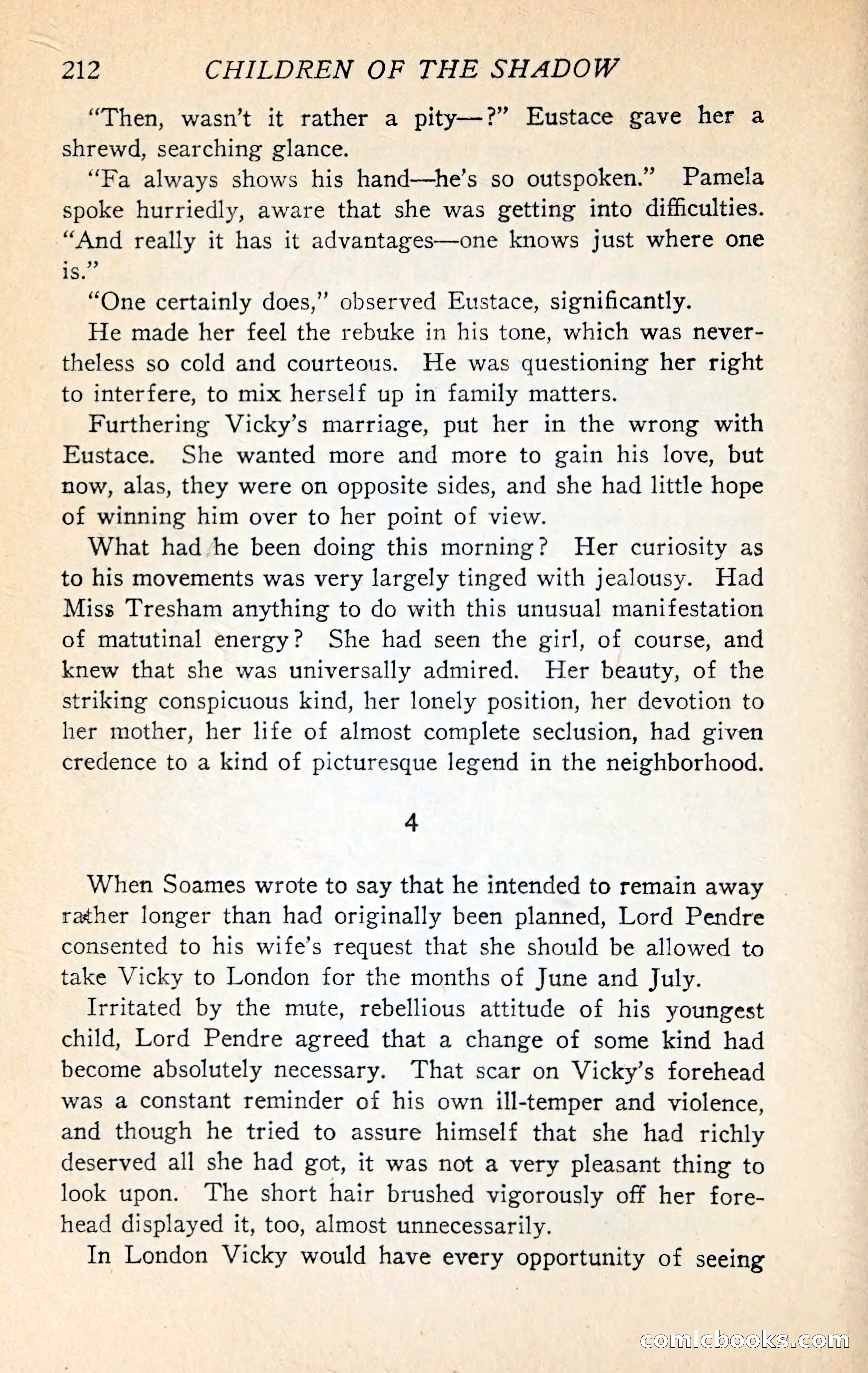 212 CHILDREN OF THE SHADOW

"Then, wasn't it rather a pity—?" Eustace gave her a shrewd, searching glance.

"Fa always shows his hand—he's so outspoken." Pamela spoke hurriedly, aware that she was getting into difficulties. "And really it has it advantages—one knows just where one is."

"One certainly does," observed Eustace, significantly.

He made her feel the rebuke in his tone, which was nevertheless so cold and courteous. He was questioning her right to interfere, to mix herself up in family matters.

Furthering Vicky's marriage, put her in the wrong with Eustace. She wanted more and more to gain his love, but now, alas, they were on opposite sides, and she had little hope of winning him over to her point of view.

What had he been doing this morning? Her curiosity as to his movements was very largely tinged with jealousy. Had Miss Tresham anything to do with this unusual manifestation of matutinal energy? She had seen the girl, of course, and knew that she was universally admired. Her beauty, of the striking conspicuous kind, her lonely position, her devotion to her mother, her life of almost complete seclusion, had given credence to a kind of picturesque legend in the neighborhood.

4

When Soames wrote to say that he intended to remain away rather longer than had originally been planned, Lord Pendre consented to his wife's request that she should be allowed to take Vicky to London for the months of June and July.

Irritated by the mute, rebellious attitude of his youngest child, Lord Pendre agreed that a change of some kind had become absolutely necessary. That scar on Vicky's forehead was a constant reminder of his own ill-temper and violence, and though he tried to assure himself that she had richly deserved all she had got, it was not a very pleasant thing to look upon. The short hair brushed vigorously off her forehead displayed it, too, almost unnecessarily.

In London Vicky would have every opportunity of seeing

comicbooks.com